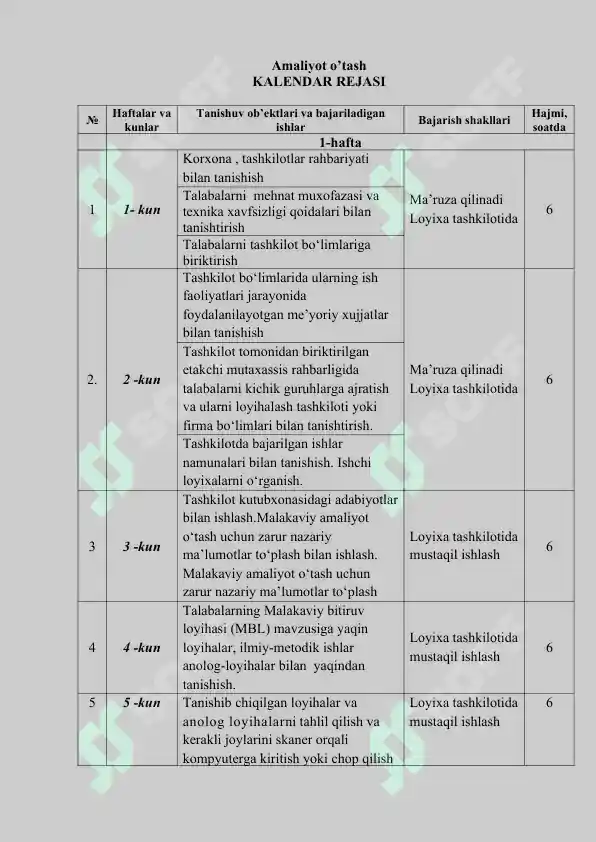 Amaliyot o'tash
KALENDAR REJASI

| № | Haftalar va kunlar | Tanishuv ob'ektlari va bajariladigan ishlar | Bajarish shakllari | Hajmi, soatda |
|---|---|---|---|---|
| 1-hafta | | | | |
| 1 | 1- kun | Korxona , tashkilotlar rahbariyati bilan tanishish | Ma'ruza qilinadi Loyixa tashkilotida | 6 |
| | | Talabalarni mehnat muxofazasi va texnika xavfsizligi qoidalari bilan tanishtirish | | |
| | | Talabalarni tashkilot bo'limlariga biriktirish | | |
| 2. | 2 -kun | Tashkilot bo'limlarida ularning ish faoliyatlari jarayonida foydalanilayotgan me'yoriy xujjatlar bilan tanishish | Ma'ruza qilinadi Loyixa tashkilotida | 6 |
| | | Tashkilot tomonidan biriktirilgan etakchi mutaxassis rahbarligida talabalarni kichik guruhlarga ajratish va ularni loyihalash tashkiloti yoki firma bo'limlari bilan tanishtirish. | | |
| | | Tashkilotda bajarilgan ishlar namunalari bilan tanishish. Ishchi loyixalarni o'rganish. | | |
| 3 | 3 -kun | Tashkilot kutubxonasidagi adabiyotlar bilan ishlash.Malakaviy amaliyot o'tash uchun zarur nazariy ma'lumotlar to'plash bilan ishlash. Malakaviy amaliyot o'tash uchun zarur nazariy ma'lumotlar to'plash | Loyixa tashkilotida mustaqil ishlash | 6 |
| 4 | 4 -kun | Talabalarning Malakaviy bitiruv loyihasi (MBL) mavzusiga yaqin loyihalar, ilmiy-metodik ishlar anolog-loyihalar bilan yaqindan tanishish. | Loyixa tashkilotida mustaqil ishlash | 6 |
| 5 | 5 -kun | Tanishib chiqilgan loyihalar va anolog loyihalarni tahlil qilish va kerakli joylarini skaner orqali kompyuterga kiritish yoki chop qilish | Loyixa tashkilotida mustaqil ishlash | 6 |

SOFF